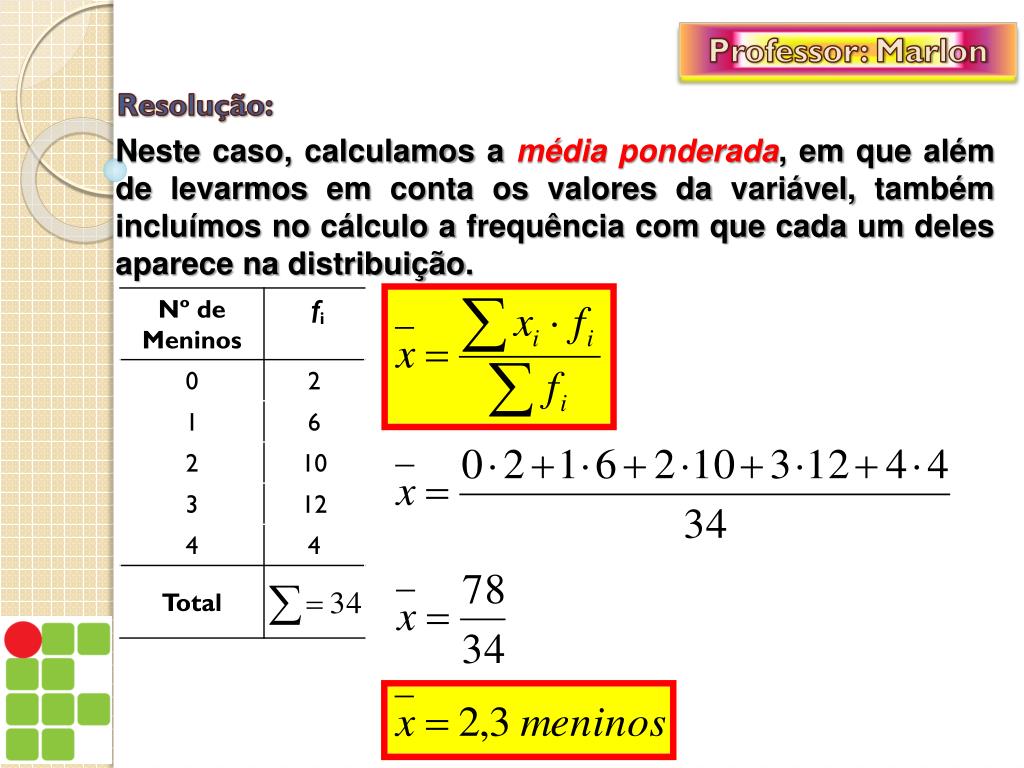 Professor: Marlon

Resolução:

Neste caso, calculamos a média ponderada, em que além de levarmos em conta os valores da variável, também incluímos no cálculo a frequência com que cada um deles aparece na distribuição.

| Nº de Meninos | $f_i$ |
|---|---|
| 0 | 2 |
| 1 | 6 |
| 2 | 10 |
| 3 | 12 |
| 4 | 4 |
| Total | $\sum = 34$ |

$\bar{x} = \frac{\sum x_i \cdot f_i}{\sum f_i}$

$\bar{x} = \frac{0 \cdot 2 + 1 \cdot 6 + 2 \cdot 10 + 3 \cdot 12 + 4 \cdot 4}{34}$

$\bar{x} = \frac{78}{34}$

$\bar{x} = 2{,}3 \ meninos$